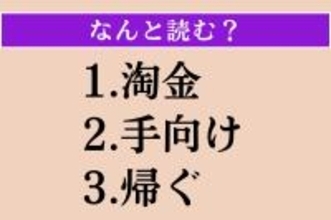 なんと読む？

1.淘金
2.手向け
3.帰ぐ